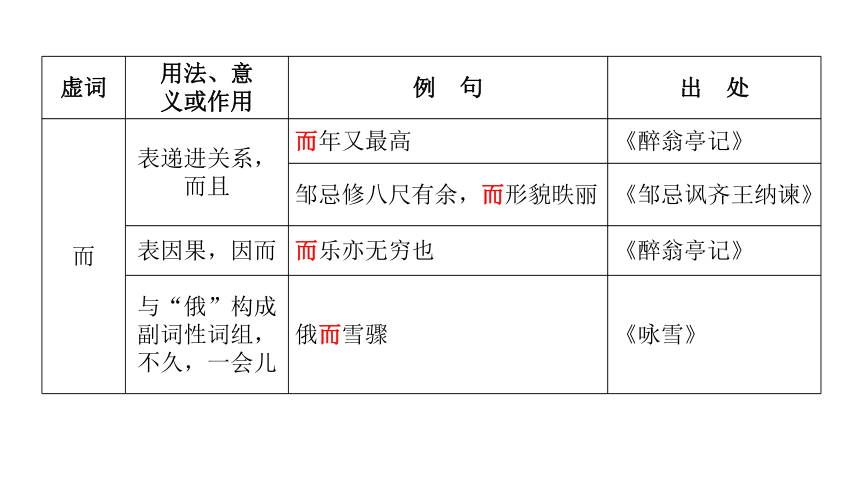 | 虚词 | 用法、意义或作用 | 例　句 | 出　处 |
|---|---|---|---|
| 而 | 表递进关系，而且 | 而年又最高 | 《醉翁亭记》 |
| | | 邹忌修八尺有余，而形貌昳丽 | 《邹忌讽齐王纳谏》 |
| | 表因果，因而 | 而乐亦无穷也 | 《醉翁亭记》 |
| | 与“俄”构成副词性词组，不久，一会儿 | 俄而雪骤 | 《咏雪》 |